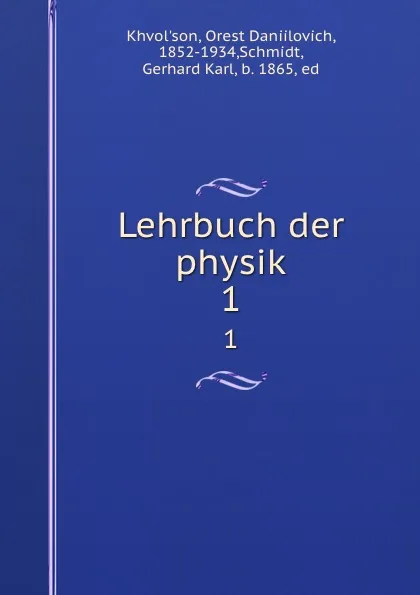 Khvol'son, Orest Daniilovich, 1852-1934,Schmidt, Gerhard Karl, b. 1865, ed

Lehrbuch der physik
1

1